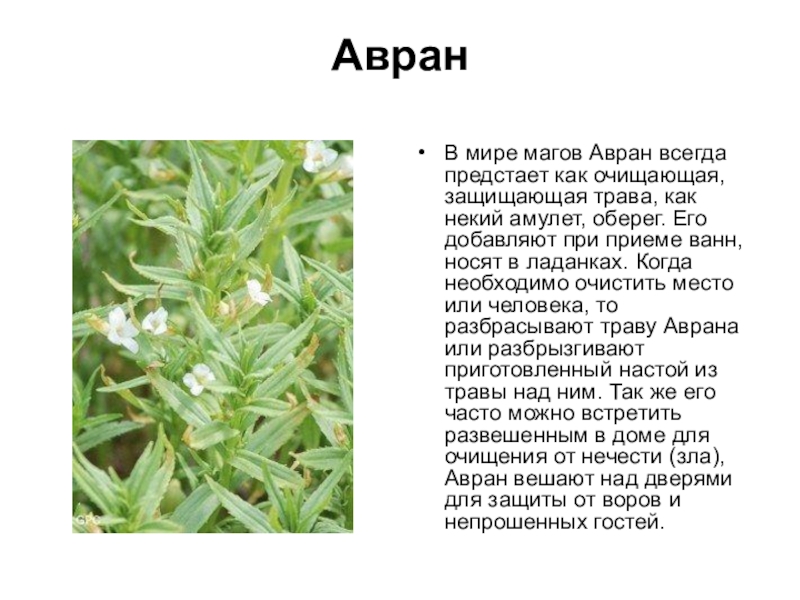 Авран

• В мире магов Авран всегда предстает как очищающая, защищающая трава, как некий амулет, оберег. Его добавляют при приеме ванн, носят в ладанках. Когда необходимо очистить место или человека, то разбрасывают траву Аврана или разбрызгивают приготовленный настой из травы над ним. Так же его часто можно встретить развешенным в доме для очищения от нечести (зла), Авран вешают над дверями для защиты от воров и непрошенных гостей.